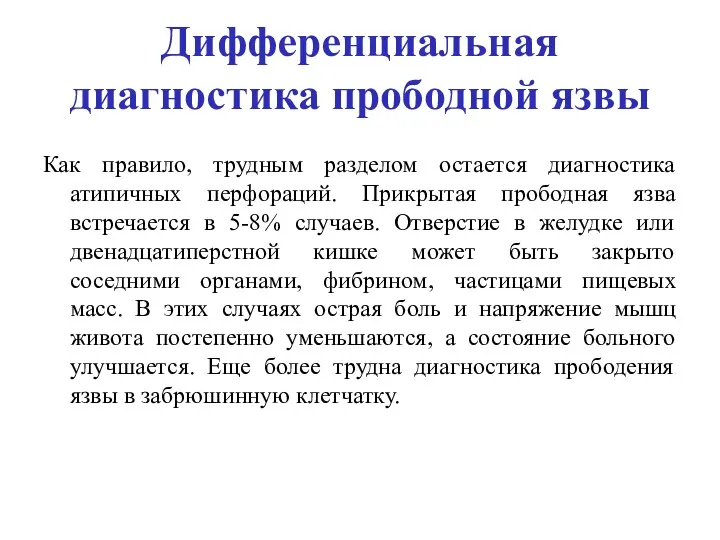 Дифференциальная диагностика прободной язвы

Как правило, трудным разделом остается диагностика атипичных перфораций. Прикрытая прободная язва встречается в 5-8% случаев. Отверстие в желудке или двенадцатиперстной кишке может быть закрыто соседними органами, фибрином, частицами пищевых масс. В этих случаях острая боль и напряжение мышц живота постепенно уменьшаются, а состояние больного улучшается. Еще более трудна диагностика прободения язвы в забрюшинную клетчатку.